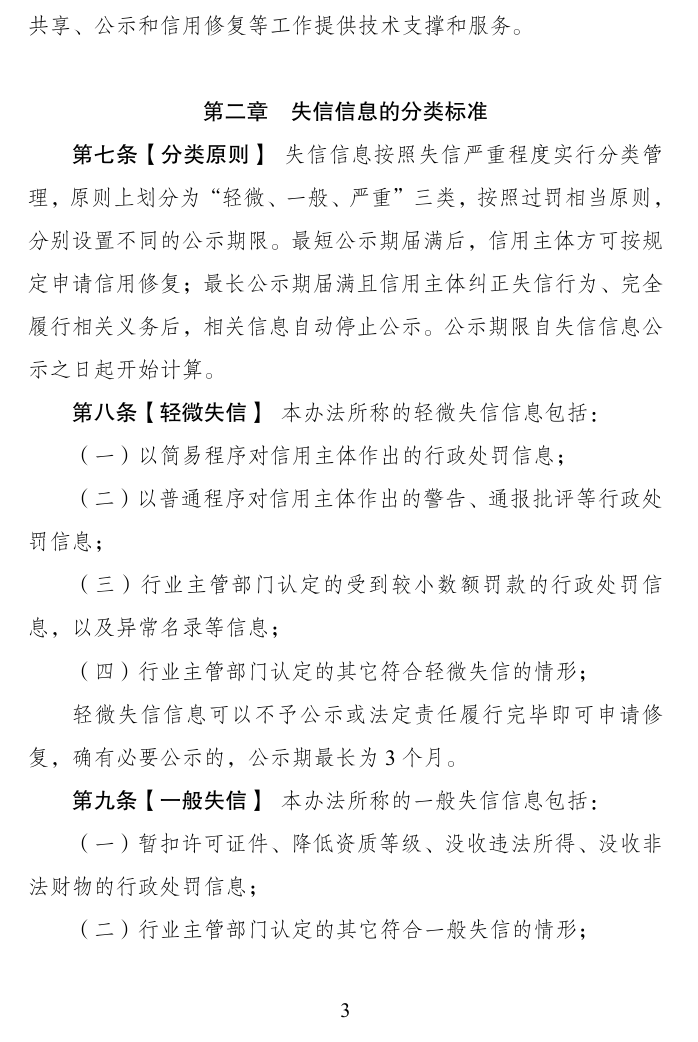 共享、公示和信用修复等工作提供技术支撑和服务。

第二章　失信信息的分类标准

第七条【分类原则】 失信信息按照失信严重程度实行分类管理，原则上划分为“轻微、一般、严重”三类，按照过罚相当原则，分别设置不同的公示期限。最短公示期届满后，信用主体方可按规定申请信用修复；最长公示期届满且信用主体纠正失信行为、完全履行相关义务后，相关信息自动停止公示。公示期限自失信信息公示之日起开始计算。

第八条【轻微失信】 本办法所称的轻微失信信息包括：

（一）以简易程序对信用主体作出的行政处罚信息；

（二）以普通程序对信用主体作出的警告、通报批评等行政处罚信息；

（三）行业主管部门认定的受到较小数额罚款的行政处罚信息，以及异常名录等信息；

（四）行业主管部门认定的其它符合轻微失信的情形；

轻微失信信息可以不予公示或法定责任履行完毕即可申请修复，确有必要公示的，公示期最长为 3 个月。

第九条【一般失信】 本办法所称的一般失信信息包括：

（一）暂扣许可证件、降低资质等级、没收违法所得、没收非法财物的行政处罚信息；

（二）行业主管部门认定的其它符合一般失信的情形；

3